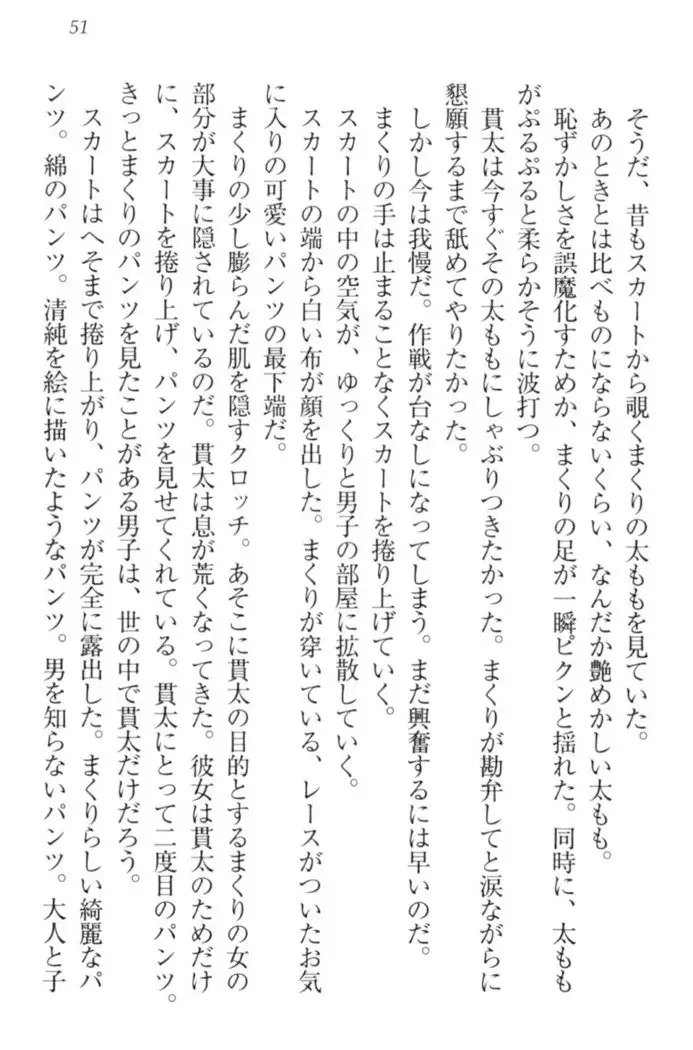 51

そうだ、昔もスカートから覗くまくりの太ももを見ていた。

あのときとは比べものにならないくらい、なんだか艶めかしい太もも。

恥ずかしさを誤魔化すためか、まくりの足が一瞬ピクンと揺れた。同時に、太ももがぷるぷると柔らかそうに波打つ。

貫太は今すぐその太ももにしゃぶりつきたかった。まくりが勘弁してと涙ながらに懇願するまで舐めてやりたかった。

しかし今は我慢だ。作戦が台なしになってしまう。まだ興奮するには早いのだ。

まくりの手は止まることなくスカートを捲り上げていく。

スカートの中の空気が、ゆっくりと男子の部屋に拡散していく。

スカートの端から白い布が顔を出した。まくりが穿いている、レースがついたお気に入りの可愛いパンツの最下端だ。

まくりの少し膨らんだ肌を隠すクロッチ。あそこに貫太の目的とするまくりの女の部分が大事に隠されているのだ。貫太は息が荒くなってきた。彼女は貫太のためだけに、スカートを捲り上げ、パンツを見せてくれている。貫太にとって二度目のパンツ。きっとまくりのパンツを見たことがある男子は、世の中で貫太だけだろう。

スカートはへそまで捲り上がり、パンツが完全に露出した。まくりらしい綺麗なパンツ。綿のパンツ。清純を絵に描いたようなパンツ。男を知らないパンツ。大人と子